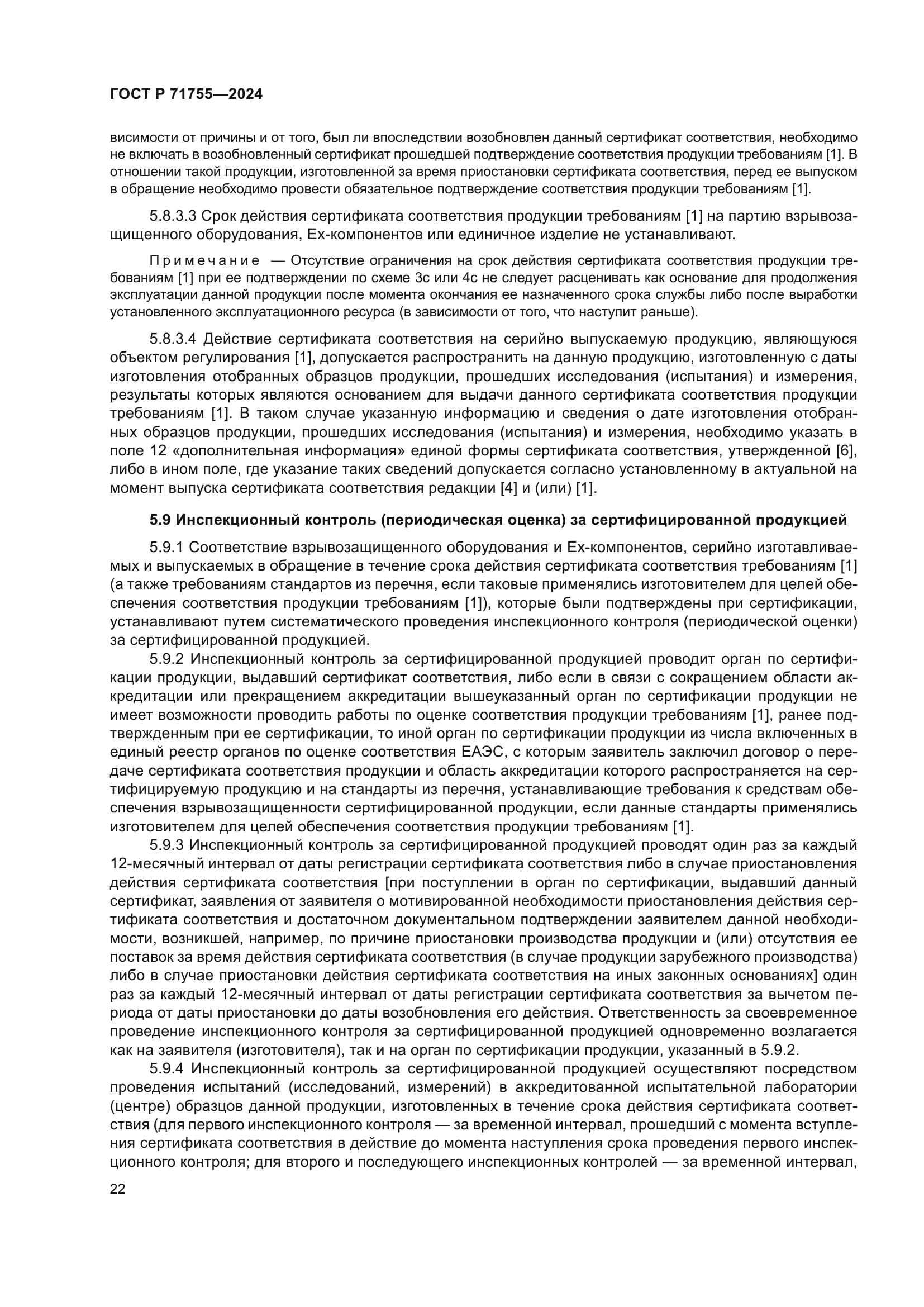 ГОСТ Р 71755—2024

висимости от причины и от того, был ли впоследствии возобновлен данный сертификат соответствия, необходимо не включать в возобновленный сертификат прошедшей подтверждение соответствия продукции требованиям [1]. В отношении такой продукции, изготовленной за время приостановки сертификата соответствия, перед ее выпуском в обращение необходимо провести обязательное подтверждение соответствия продукции требованиям [1].

5.8.3.3 Срок действия сертификата соответствия продукции требованиям [1] на партию взрывозащищенного оборудования, Ех-компонентов или единичное изделие не устанавливают.

Примечание — Отсутствие ограничения на срок действия сертификата соответствия продукции требованиям [1] при ее подтверждении по схеме 3с или 4с не следует расценивать как основание для продолжения эксплуатации данной продукции после момента окончания ее назначенного срока службы либо после выработки установленного эксплуатационного ресурса (в зависимости от того, что наступит раньше).

5.8.3.4 Действие сертификата соответствия на серийно выпускаемую продукцию, являющуюся объектом регулирования [1], допускается распространить на данную продукцию, изготовленную с даты изготовления отобранных образцов продукции, прошедших исследования (испытания) и измерения, результаты которых являются основанием для выдачи данного сертификата соответствия продукции требованиям [1]. В таком случае указанную информацию и сведения о дате изготовления отобранных образцов продукции, прошедших исследования (испытания) и измерения, необходимо указать в поле 12 «дополнительная информация» единой формы сертификата соответствия, утвержденной [6], либо в ином поле, где указание таких сведений допускается согласно установленному в актуальной на момент выпуска сертификата соответствия редакции [4] и (или) [1].

5.9 Инспекционный контроль (периодическая оценка) за сертифицированной продукцией

5.9.1 Соответствие взрывозащищенного оборудования и Ех-компонентов, серийно изготавливаемых и выпускаемых в обращение в течение срока действия сертификата соответствия требованиям [1] (а также требованиям стандартов из перечня, если таковые применялись изготовителем для целей обеспечения соответствия продукции требованиям [1]), которые были подтверждены при сертификации, устанавливают путем систематического проведения инспекционного контроля (периодической оценки) за сертифицированной продукцией.

5.9.2 Инспекционный контроль за сертифицированной продукцией проводит орган по сертификации продукции, выдавший сертификат соответствия, либо если в связи с сокращением области аккредитации или прекращением аккредитации вышеуказанный орган по сертификации продукции не имеет возможности проводить работы по оценке соответствия продукции требованиям [1], ранее подтвержденным при ее сертификации, то иной орган по сертификации продукции из числа включенных в единый реестр органов по оценке соответствия ЕАЭС, с которым заявитель заключил договор о передаче сертификата соответствия продукции и область аккредитации которого распространяется на сертифицируемую продукцию и на стандарты из перечня, устанавливающие требования к средствам обеспечения взрывозащищенности сертифицированной продукции, если данные стандарты применялись изготовителем для целей обеспечения соответствия продукции требованиям [1].

5.9.3 Инспекционный контроль за сертифицированной продукцией проводят один раз за каждый 12-месячный интервал от даты регистрации сертификата соответствия либо в случае приостановления действия сертификата соответствия [при поступлении в орган по сертификации, выдавший данный сертификат, заявления от заявителя о мотивированной необходимости приостановления действия сертификата соответствия и достаточном документальном подтверждении заявителем данной необходимости, возникшей, например, по причине приостановки производства продукции и (или) отсутствия ее поставок за время действия сертификата соответствия (в случае продукции зарубежного производства) либо в случае приостановки действия сертификата соответствия на иных законных основаниях] один раз за каждый 12-месячный интервал от даты регистрации сертификата соответствия за вычетом периода от даты приостановки до даты возобновления его действия. Ответственность за своевременное проведение инспекционного контроля за сертифицированной продукцией одновременно возлагается как на заявителя (изготовителя), так и на орган по сертификации продукции, указанный в 5.9.2.

5.9.4 Инспекционный контроль за сертифицированной продукцией осуществляют посредством проведения испытаний (исследований, измерений) в аккредитованной испытательной лаборатории (центре) образцов данной продукции, изготовленных в течение срока действия сертификата соответствия (для первого инспекционного контроля — за временной интервал, прошедший с момента вступления сертификата соответствия в действие до момента наступления срока проведения первого инспекционного контроля; для второго и последующего инспекционных контролей — за временной интервал,

22